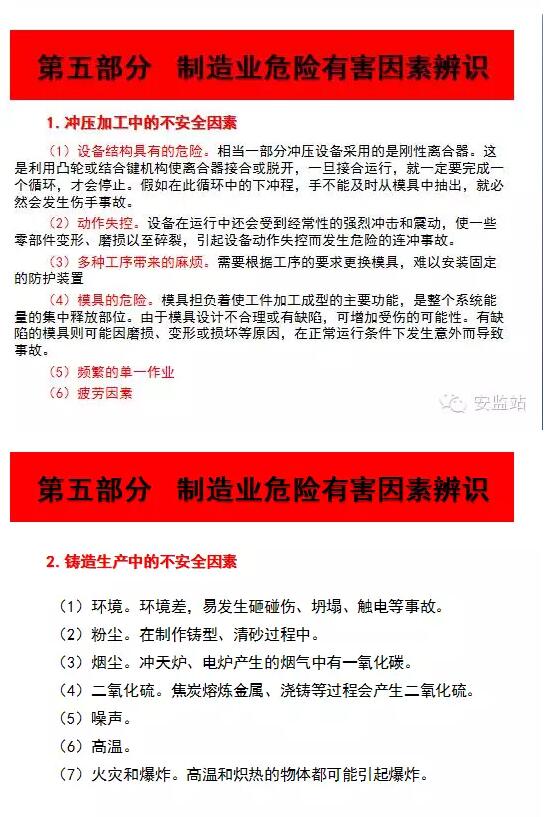 第五部分　制造业危险有害因素辨识

1. 冲压加工中的不安全因素

（1）设备结构具有的危险。相当一部分冲压设备采用的是刚性离合器。这是利用凸轮或结合键机构使离合器接合或脱开，一旦接合运行，就一定要完成一个循环，才会停止。假如在此循环中的下冲程，手不能及时从模具中抽出，就必然会发生伤手事故。

（2）动作失控。设备在运行中还会受到经常性的强烈冲击和震动，使一些零部件变形、磨损以至碎裂，引起设备动作失控而发生危险的连冲事故。

（3）多种工序带来的麻烦。需要根据工序的要求更换模具，难以安装固定的防护装置

（4）模具的危险。模具担负着使工件加工成型的主要功能，是整个系统能量的集中释放部位。由于模具设计不合理或有缺陷，可增加受伤的可能性。有缺陷的模具则可能因磨损、变形或损坏等原因，在正常运行条件下发生意外而导致事故。

（5）频繁的单一作业

（6）疲劳因素

安监站

第五部分　制造业危险有害因素辨识

2. 铸造生产中的不安全因素

（1）环境。环境差，易发生砸碰伤、坍塌、触电等事故。

（2）粉尘。在制作铸型、清砂过程中。

（3）烟尘。冲天炉、电炉产生的烟气中有一氧化碳。

（4）二氧化硫。焦炭熔炼金属、浇铸等过程会产生二氧化硫。

（5）噪声。

（6）高温。

（7）火灾和爆炸。高温和炽热的物体都可能引起爆炸。